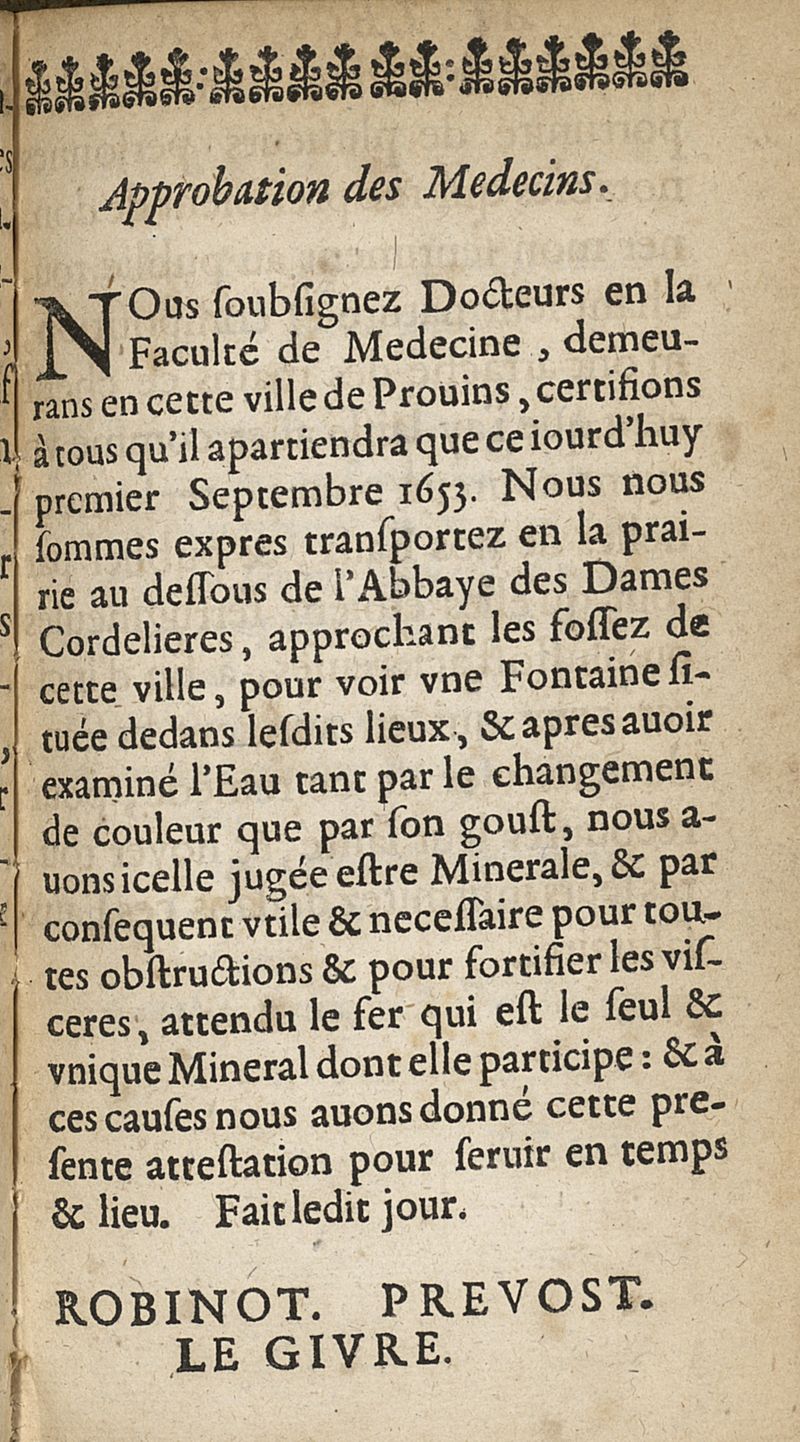 Approbation des Medecins.

NOus ſoubſignez Docteurs en la Faculté de Medecine, demeurans en cette ville de Prouins, certifions à tous qu'il apartiendra que ce iourd'huy premier Septembre 1653. Nous nous ſommes expres tranſportez en la prairie au deſſous de l'Abbaye des Dames Cordelieres, approchant les foſſez de cette ville, pour voir vne Fontaine ſituée dedans leſdits lieux, & apres auoir examiné l'Eau tant par le changement de couleur que par ſon gouſt, nous auons icelle jugée eſtre Minerale, & par conſequent vtile & neceſſaire pour toutes obſtructions & pour fortifier les viſceres, attendu le fer qui eſt le ſeul & vnique Mineral dont elle participe: & à ces cauſes nous auons donné cette preſente atteſtation pour ſeruir en temps & lieu. Fait ledit jour.

ROBINOT. PREVOST.
LE GIVRE.